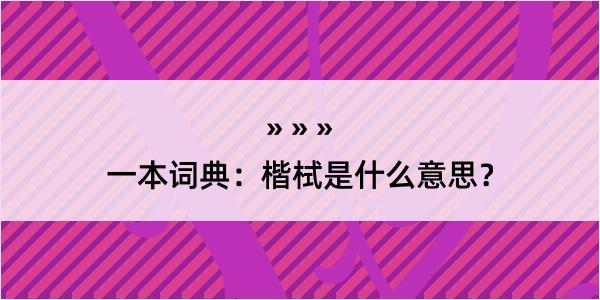 » » »

一本词典：楷栻是什么意思？